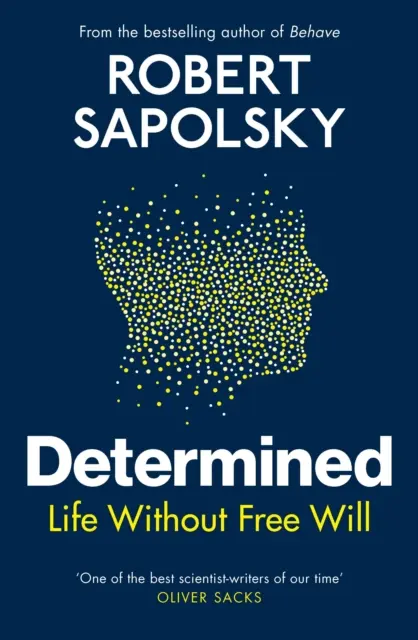 From the bestselling author of Behave

ROBERT SAPOLSKY

Determined

Life Without Free Will

'One of the best scientist-writers of our time'
OLIVER SACKS